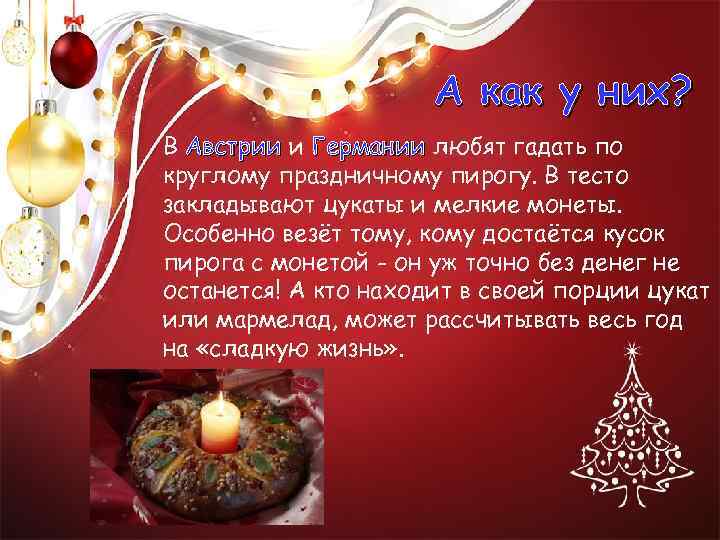 А как у них?

В Австрии и Германии любят гадать по круглому праздничному пирогу. В тесто закладывают цукаты и мелкие монеты. Особенно везёт тому, кому достаётся кусок пирога с монетой - он уж точно без денег не останется! А кто находит в своей порции цукат или мармелад, может рассчитывать весь год на «сладкую жизнь».